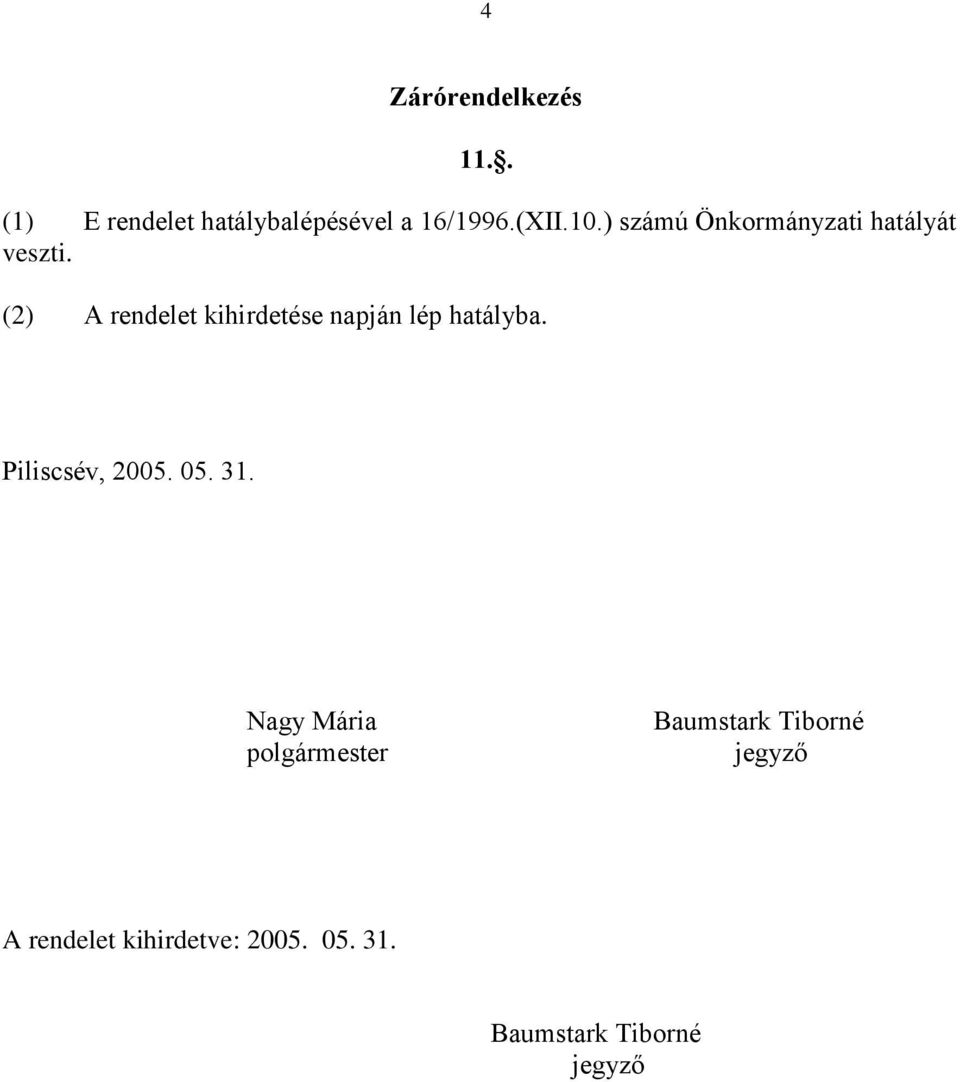 4

Zárórendelkezés

11.§.

(1) E rendelet hatálybalépésével a 16/1996.(XII.10.) számú Önkormányzati hatályát veszti.

(2) A rendelet kihirdetése napján lép hatályba.

Piliscsév, 2005. 05. 31.

Nagy Mária
polgármester

Baumstark Tiborné
jegyző

A rendelet kihirdetve: 2005. 05. 31.

Baumstark Tiborné
jegyző